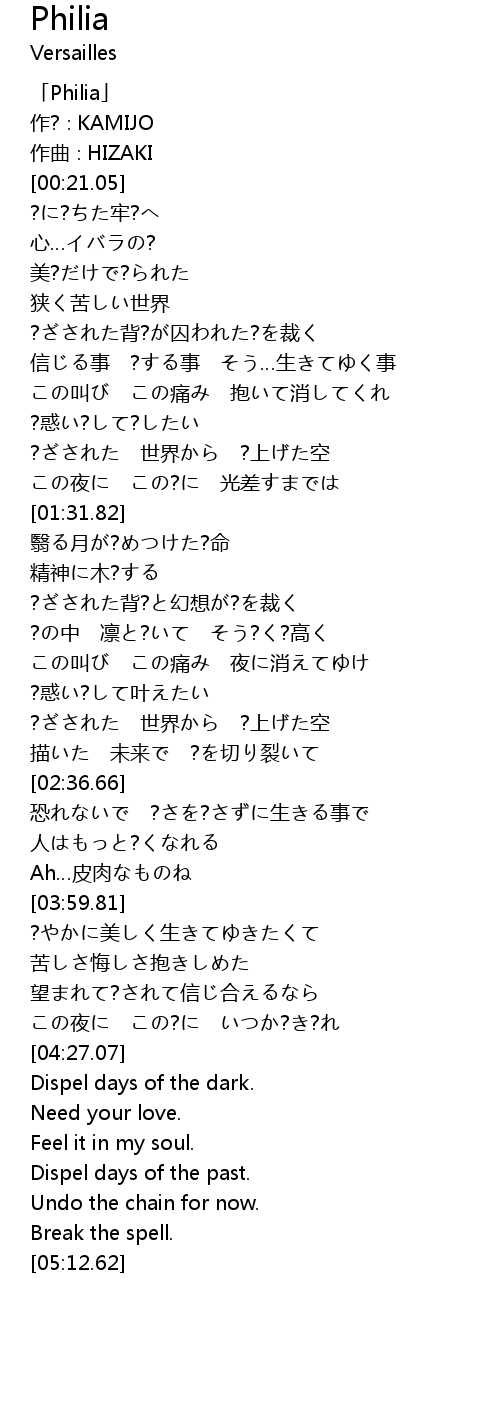 Philia
Versailles

「Philia」
作? : KAMIJO
作曲 : HIZAKI
[00:21.05]
?に?ちた牢?へ
心…イバラの?
美?だけで?られた
狭く苦しい世界
?ざされた背?が囚われた?を裁く
信じる事 ?する事 そう…生きてゆく事
この叫び この痛み 抱いて消してくれ
?惑い?して?したい
?ざされた 世界から ?上げた空
この夜に この?に 光差すまでは
[01:31.82]
翳る月が?めつけた?命
精神に木?する
?ざされた背?と幻想が?を裁く
?の中 凛と?いて そう?く?高く
この叫び この痛み 夜に消えてゆけ
?惑い?して叶えたい
?ざされた 世界から ?上げた空
描いた 未来で ?を切り裂いて
[02:36.66]
恐れないで ?さを?さずに生きる事で
人はもっと?くなれる
Ah…皮肉なものね
[03:59.81]
?やかに美しく生きてゆきたくて
苦しさ悔しさ抱きしめた
望まれて?されて信じ合えるなら
この夜に この?に いつか?き?れ
[04:27.07]
Dispel days of the dark.
Need your love.
Feel it in my soul.
Dispel days of the past.
Undo the chain for now.
Break the spell.
[05:12.62]